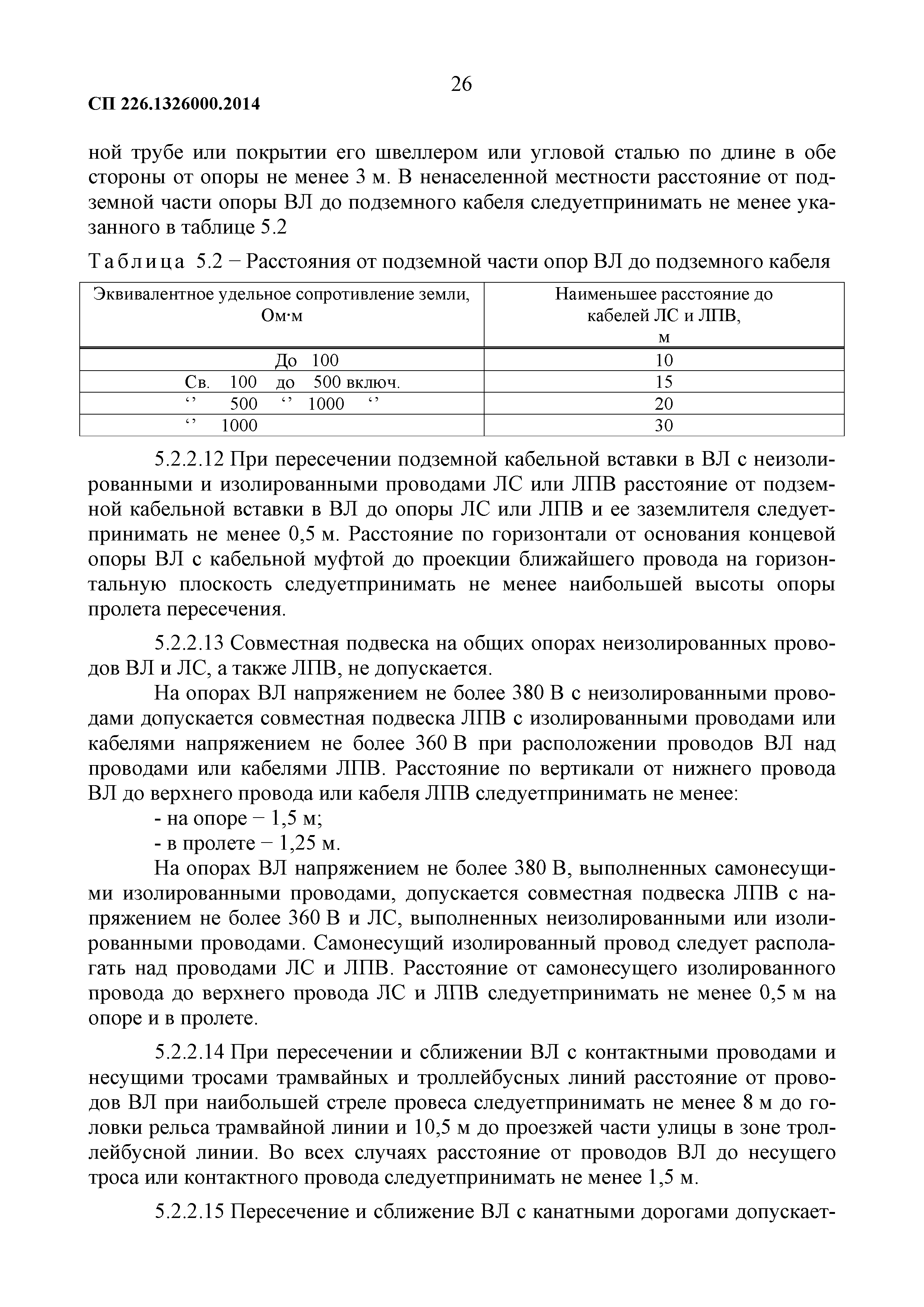 26

СП 226.1326000.2014

ной трубе или покрытии его швеллером или угловой сталью по длине в обе стороны от опоры не менее 3 м. В ненаселенной местности расстояние от подземной части опоры ВЛ до подземного кабеля следуетпринимать не менее указанного в таблице 5.2

Таблица 5.2 − Расстояния от подземной части опор ВЛ до подземного кабеля

| Эквивалентное удельное сопротивление земли, Ом·м | Наименьшее расстояние до кабелей ЛС и ЛПВ, м |
|---|---|
| До 100 | 10 |
| Св. 100 до 500 включ. | 15 |
| ‘’ 500 ‘’ 1000 ‘’ | 20 |
| ‘’ 1000 | 30 |

5.2.2.12 При пересечении подземной кабельной вставки в ВЛ с неизолированными и изолированными проводами ЛС или ЛПВ расстояние от подземной кабельной вставки в ВЛ до опоры ЛС или ЛПВ и ее заземлителя следуетпринимать не менее 0,5 м. Расстояние по горизонтали от основания концевой опоры ВЛ с кабельной муфтой до проекции ближайшего провода на горизонтальную плоскость следуетпринимать не менее наибольшей высоты опоры пролета пересечения.

5.2.2.13 Совместная подвеска на общих опорах неизолированных проводов ВЛ и ЛС, а также ЛПВ, не допускается.

На опорах ВЛ напряжением не более 380 В с неизолированными проводами допускается совместная подвеска ЛПВ с изолированными проводами или кабелями напряжением не более 360 В при расположении проводов ВЛ над проводами или кабелями ЛПВ. Расстояние по вертикали от нижнего провода ВЛ до верхнего провода или кабеля ЛПВ следуетпринимать не менее:

- на опоре − 1,5 м;

- в пролете − 1,25 м.

На опорах ВЛ напряжением не более 380 В, выполненных самонесущими изолированными проводами, допускается совместная подвеска ЛПВ с напряжением не более 360 В и ЛС, выполненных неизолированными или изолированными проводами. Самонесущий изолированный провод следует располагать над проводами ЛС и ЛПВ. Расстояние от самонесущего изолированного провода до верхнего провода ЛС и ЛПВ следуетпринимать не менее 0,5 м на опоре и в пролете.

5.2.2.14 При пересечении и сближении ВЛ с контактными проводами и несущими тросами трамвайных и троллейбусных линий расстояние от проводов ВЛ при наибольшей стреле провеса следуетпринимать не менее 8 м до головки рельса трамвайной линии и 10,5 м до проезжей части улицы в зоне троллейбусной линии. Во всех случаях расстояние от проводов ВЛ до несущего троса или контактного провода следуетпринимать не менее 1,5 м.

5.2.2.15 Пересечение и сближение ВЛ с канатными дорогами допускает-